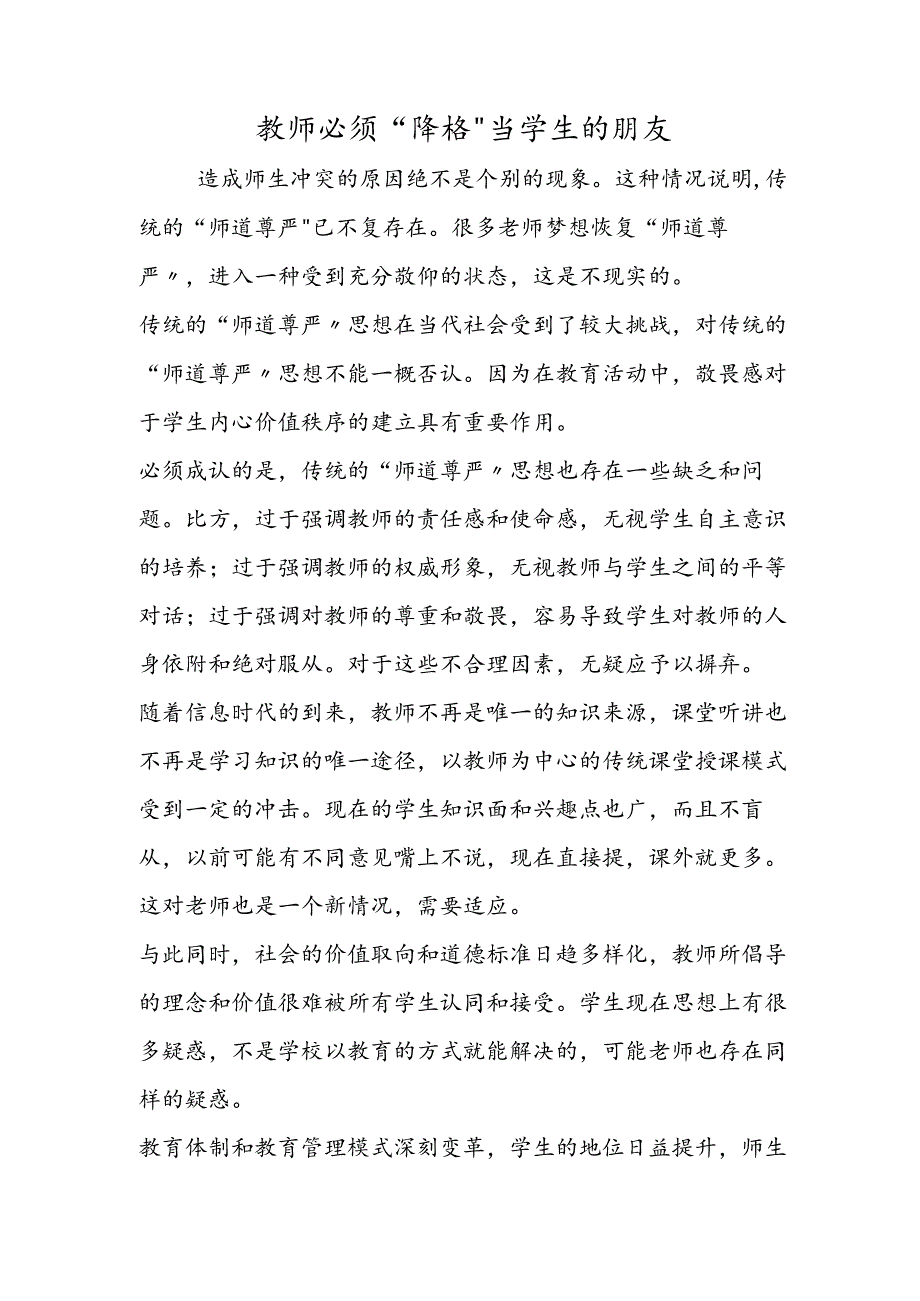 教师必须“降格"当学生的朋友

造成师生冲突的原因绝不是个别的现象。这种情况说明,传统的“师道尊严"已不复存在。很多老师梦想恢复“师道尊严〃，进入一种受到充分敬仰的状态，这是不现实的。

传统的“师道尊严〃思想在当代社会受到了较大挑战，对传统的“师道尊严〃思想不能一概否认。因为在教育活动中，敬畏感对于学生内心价值秩序的建立具有重要作用。

必须成认的是，传统的“师道尊严〃思想也存在一些缺乏和问题。比方，过于强调教师的责任感和使命感，无视学生自主意识的培养；过于强调教师的权威形象，无视教师与学生之间的平等对话；过于强调对教师的尊重和敬畏，容易导致学生对教师的人身依附和绝对服从。对于这些不合理因素，无疑应予以摒弃。

随着信息时代的到来，教师不再是唯一的知识来源，课堂听讲也不再是学习知识的唯一途径，以教师为中心的传统课堂授课模式受到一定的冲击。现在的学生知识面和兴趣点也广，而且不盲从，以前可能有不同意见嘴上不说，现在直接提，课外就更多。这对老师也是一个新情况，需要适应。

与此同时，社会的价值取向和道德标准日趋多样化，教师所倡导的理念和价值很难被所有学生认同和接受。学生现在思想上有很多疑惑，不是学校以教育的方式就能解决的，可能老师也存在同样的疑惑。

教育体制和教育管理模式深刻变革，学生的地位日益提升，师生